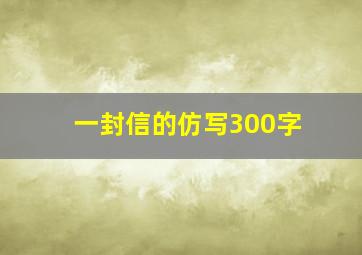 一封信的仿写300字